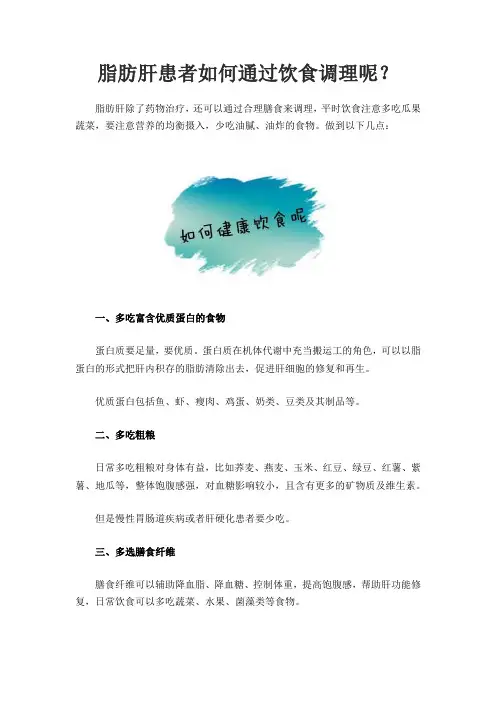 脂肪肝患者如何通过饮食调理呢？

脂肪肝除了药物治疗，还可以通过合理膳食来调理，平时饮食注意多吃瓜果蔬菜，要注意营养的均衡摄入，少吃油腻、油炸的食物。做到以下几点：

如何健康饮食呢

一、多吃富含优质蛋白的食物

蛋白质要足量，要优质，蛋白质在机体代谢中充当搬运工的角色，可以以脂蛋白的形式把肝内积存的脂肪清除出去，促进肝细胞的修复和再生。

优质蛋白包括鱼、虾、瘦肉、鸡蛋、奶类、豆类及其制品等。

二、多吃粗粮

日常多吃粗粮对身体有益，比如荞麦、燕麦、玉米、红豆、绿豆、红薯、紫薯、地瓜等，整体饱腹感强，对血糖影响较小，且含有更多的矿物质及维生素。

但是慢性胃肠道疾病或者肝硬化患者要少吃。

三、多选膳食纤维

膳食纤维可以辅助降血脂、降血糖、控制体重，提高饱腹感，帮助肝功能修复，日常饮食可以多吃蔬菜、水果、菌藻类等食物。